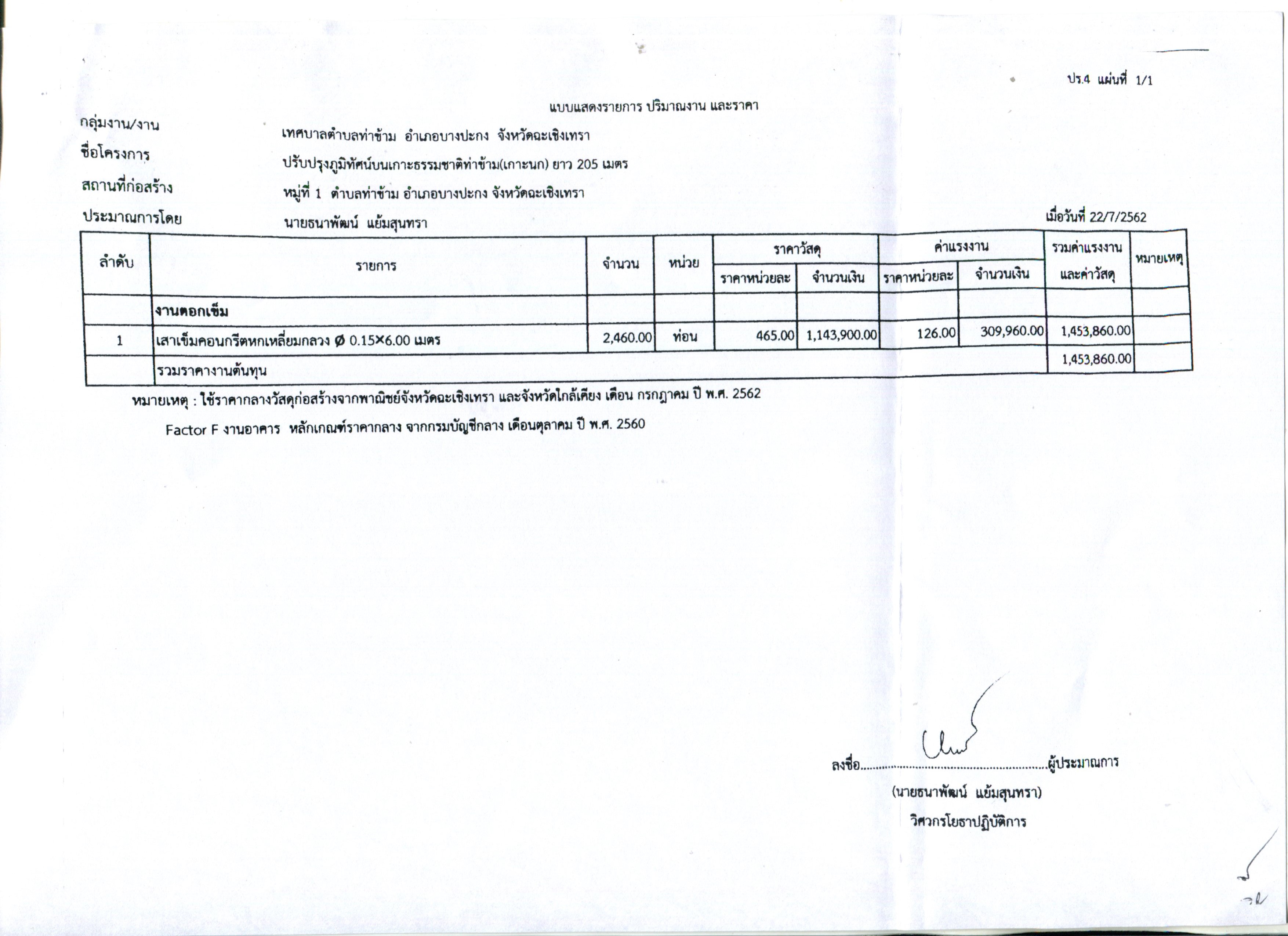 ปร.4 แผ่นที่ 1/1

แบบแสดงรายการ ปริมาณงาน และราคา

กลุ่มงาน/งาน เทศบาลตำบลท่าข้าม อำเภอบางปะกง จังหวัดฉะเชิงเทรา

ชื่อโครงการ ปรับปรุงภูมิทัศน์บนเกาะธรรมชาติท่าข้าม(เกาะนก) ยาว 205 เมตร

สถานที่ก่อสร้าง หมู่ที่ 1 ตำบลท่าข้าม อำเภอบางปะกง จังหวัดฉะเชิงเทรา

ประมาณการโดย นายธนาพัฒน์ แย้มสุนทรา

เมื่อวันที่ 22/7/2562

| ลำดับ | รายการ | จำนวน | หน่วย | ราคาวัสดุ ราคาหน่วยละ | ราคาวัสดุ จำนวนเงิน | ค่าแรงงาน ราคาหน่วยละ | ค่าแรงงาน จำนวนเงิน | รวมค่าแรงงาน และค่าวัสดุ | หมายเหตุ |
|---|---|---|---|---|---|---|---|---|---|
| | งานตอกเข็ม | | | | | | | | |
| 1 | เสาเข็มคอนกรีตหกเหลี่ยมกลวง Ø 0.15×6.00 เมตร | 2,460.00 | ท่อน | 465.00 | 1,143,900.00 | 126.00 | 309,960.00 | 1,453,860.00 | |
| | รวมราคางานต้นทุน | | | | | | | 1,453,860.00 | |

หมายเหตุ : ใช้ราคากลางวัสดุก่อสร้างจากพาณิชย์จังหวัดฉะเชิงเทรา และจังหวัดใกล้เคียง เดือน กรกฎาคม ปี พ.ศ. 2562

Factor F งานอาคาร หลักเกณฑ์ราคากลาง จากกรมบัญชีกลาง เดือนตุลาคม ปี พ.ศ. 2560

ลงชื่อ............................................................ผู้ประมาณการ
(นายธนาพัฒน์ แย้มสุนทรา)
วิศวกรโยธาปฏิบัติการ